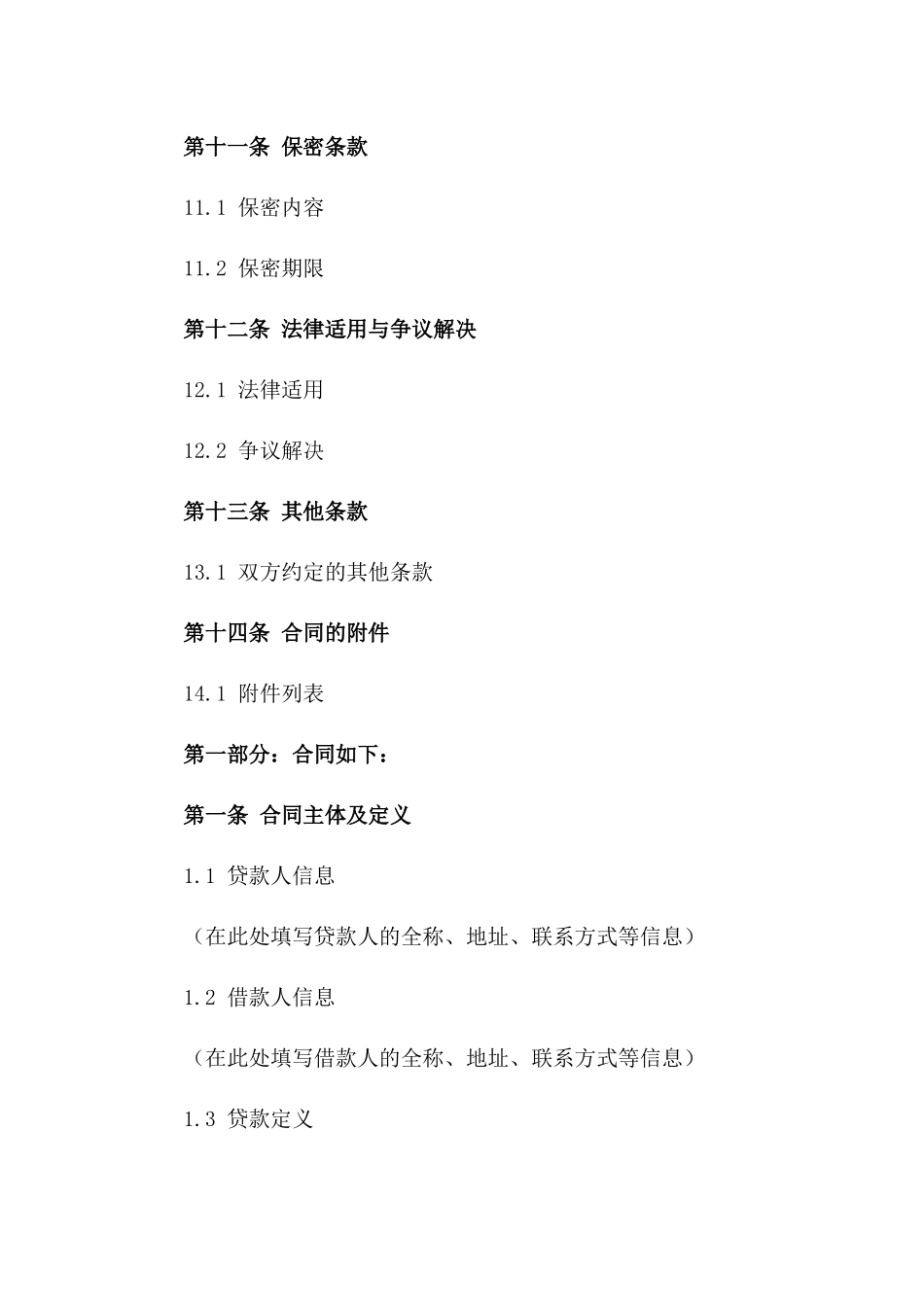 第十一条 保密条款

11.1 保密内容

11.2 保密期限

第十二条 法律适用与争议解决

12.1 法律适用

12.2 争议解决

第十三条 其他条款

13.1 双方约定的其他条款

第十四条 合同的附件

14.1 附件列表

第一部分：合同如下：

第一条 合同主体及定义

1.1 贷款人信息

（在此处填写贷款人的全称、地址、联系方式等信息）

1.2 借款人信息

（在此处填写借款人的全称、地址、联系方式等信息）

1.3 贷款定义